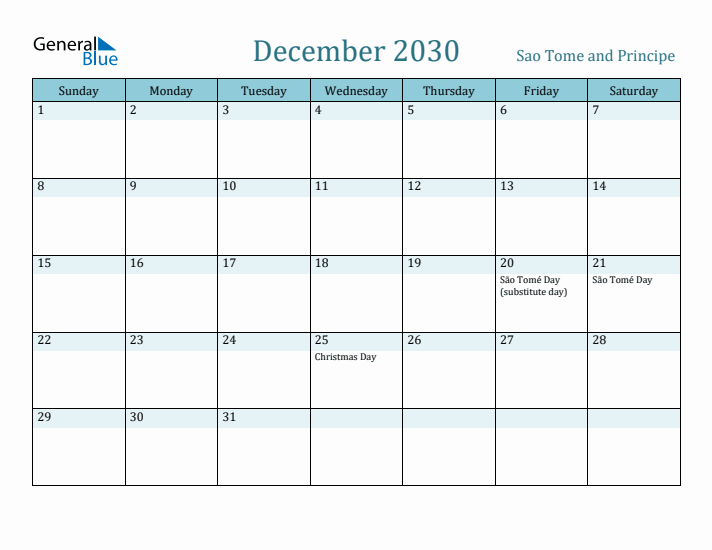 General Blue

December 2030

Sao Tome and Principe

| Sunday | Monday | Tuesday | Wednesday | Thursday | Friday | Saturday |
|---|---|---|---|---|---|---|
| 1 | 2 | 3 | 4 | 5 | 6 | 7 |
| 8 | 9 | 10 | 11 | 12 | 13 | 14 |
| 15 | 16 | 17 | 18 | 19 | 20 São Tomé Day (substitute day) | 21 São Tomé Day |
| 22 | 23 | 24 | 25 Christmas Day | 26 | 27 | 28 |
| 29 | 30 | 31 | | | | |